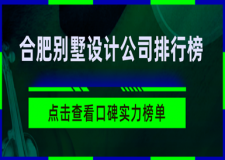 合肥别墅设计公司排行榜

点击查看口碑实力榜单